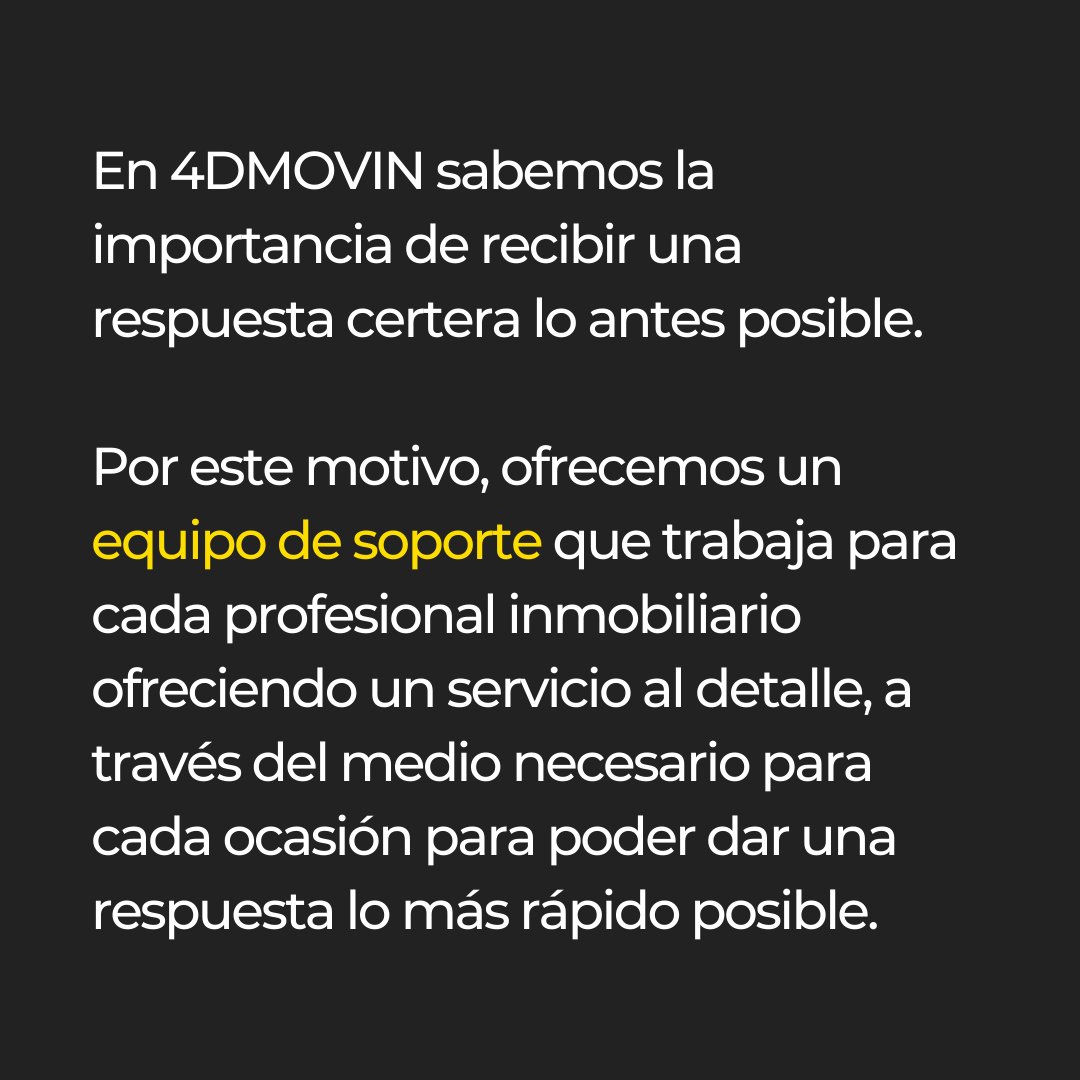 En 4DMOVIN sabemos la importancia de recibir una respuesta certera lo antes posible.

Por este motivo, ofrecemos un equipo de soporte que trabaja para cada profesional inmobiliario ofreciendo un servicio al detalle, a través del medio necesario para cada ocasión para poder dar una respuesta lo más rápido posible.